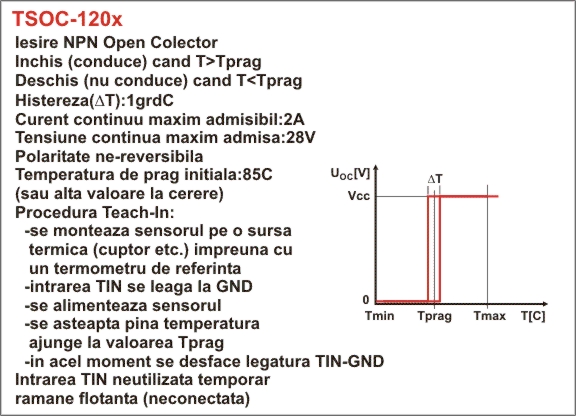 TSOC-120x

Iesire NPN Open Colector
Inchis (conduce) cand T>Tprag
Deschis (nu conduce) cand T<Tprag
Histereza($\Delta$T):1grdC
Curent continuu maxim admisibil:2A
Tensiune continua maxim admisa:28V
Polaritate ne-reversibila
Temperatura de prag initiala:85C
(sau alta valoare la cerere)
Procedura Teach-In:
-se monteaza sensorul pe o sursa termica (cuptor etc.) impreuna cu un termometru de referinta
-intrarea TIN se leaga la GND
-se alimenteaza sensorul
-se asteapta pina temperatura ajunge la valoarea Tprag
-in acel moment se desface legatura TIN-GND
Intrarea TIN neutilizata temporar ramane flotanta (neconectata)

$U_{OC}$[V]
$\Delta$T
Vcc
0
Tmin
Tprag
Tmax
T[C]